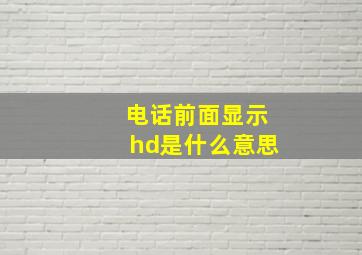 电话前面显示
hd是什么意思